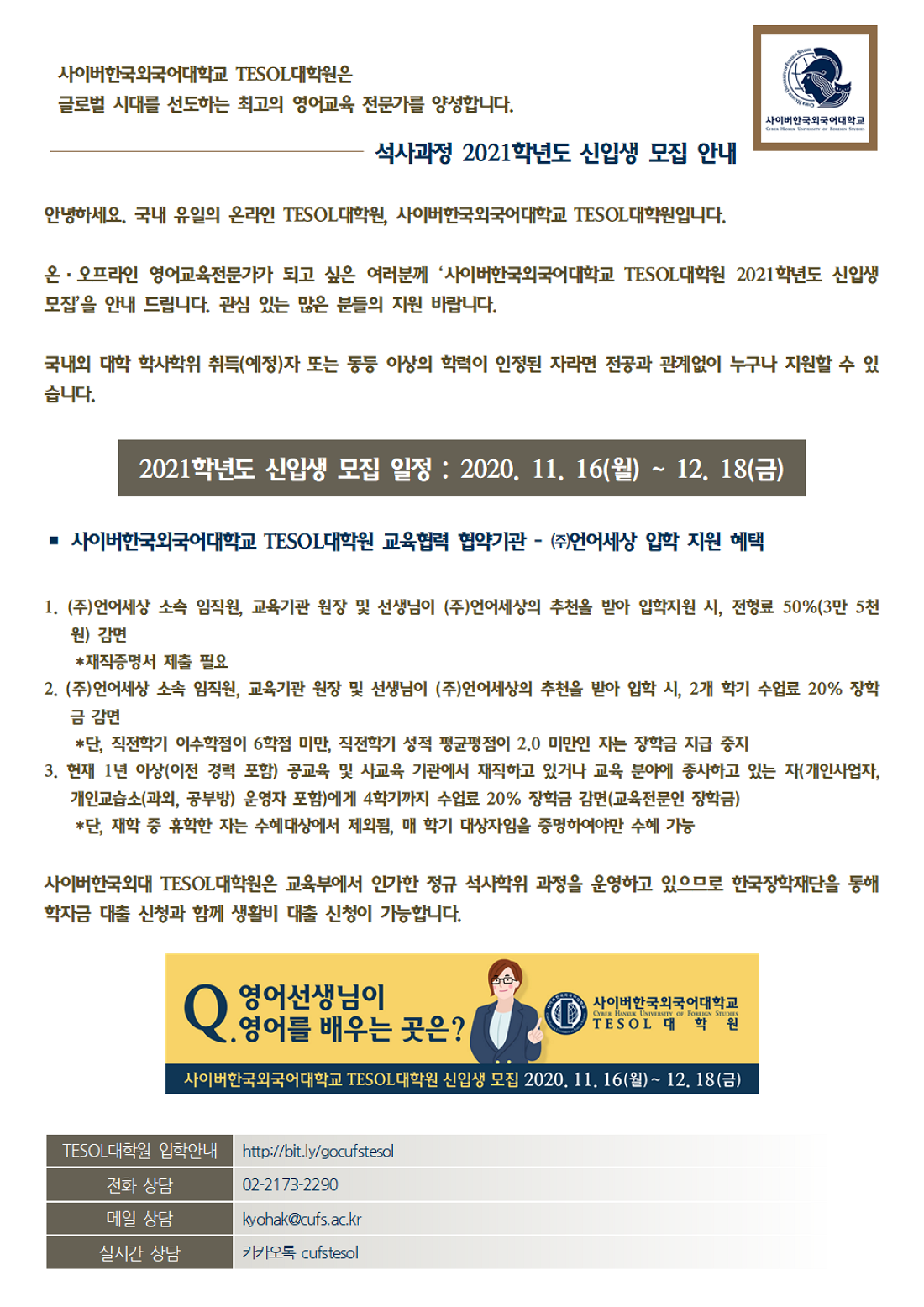 사이버한국외국어대학교 TESOL대학원은
글로벌 시대를 선도하는 최고의 영어교육 전문가를 양성합니다.

사이버한국외국어대학교
CYBER HANKUK UNIVERSITY OF FOREIGN STUDIES

석사과정 2021학년도 신입생 모집 안내

안녕하세요. 국내 유일의 온라인 TESOL대학원, 사이버한국외국어대학교 TESOL대학원입니다.

온·오프라인 영어교육전문가가 되고 싶은 여러분께 '사이버한국외국어대학교 TESOL대학원 2021학년도 신입생 모집'을 안내 드립니다. 관심 있는 많은 분들의 지원 바랍니다.

국내외 대학 학사학위 취득(예정)자 또는 동등 이상의 학력이 인정된 자라면 전공과 관계없이 누구나 지원할 수 있습니다.

2021학년도 신입생 모집 일정 : 2020. 11. 16(월) ~ 12. 18(금)

▪ 사이버한국외국어대학교 TESOL대학원 교육협력 협약기관 - ㈜언어세상 입학 지원 혜택

1. (주)언어세상 소속 임직원, 교육기관 원장 및 선생님이 (주)언어세상의 추천을 받아 입학지원 시, 전형료 50%(3만 5천원) 감면
*재직증명서 제출 필요
2. (주)언어세상 소속 임직원, 교육기관 원장 및 선생님이 (주)언어세상의 추천을 받아 입학 시, 2개 학기 수업료 20% 장학금 감면
*단, 직전학기 이수학점이 6학점 미만, 직전학기 성적 평균평점이 2.0 미만인 자는 장학금 지급 중지
3. 현재 1년 이상(이전 경력 포함) 공교육 및 사교육 기관에서 재직하고 있거나 교육 분야에 종사하고 있는 자(개인사업자, 개인교습소(과외, 공부방) 운영자 포함)에게 4학기까지 수업료 20% 장학금 감면(교육전문인 장학금)
*단, 재학 중 휴학한 자는 수혜대상에서 제외됨, 매 학기 대상자임을 증명하여야만 수혜 가능

사이버한국외대 TESOL대학원은 교육부에서 인가한 정규 석사학위 과정을 운영하고 있으므로 한국장학재단을 통해 학자금 대출 신청과 함께 생활비 대출 신청이 가능합니다.

Q. 영어선생님이 영어를 배우는 곳은?
사이버한국외국어대학교
CYBER HANKUK UNIVERSITY OF FOREIGN STUDIES
TESOL 대 학 원
사이버한국외국어대학교 TESOL대학원 신입생 모집 2020. 11. 16(월) ~ 12. 18(금)

| TESOL대학원 입학안내 | http://bit.ly/gocufstesol |
|---|---|
| 전화 상담 | 02-2173-2290 |
| 메일 상담 | kyohak@cufs.ac.kr |
| 실시간 상담 | 카카오톡 cufstesol |